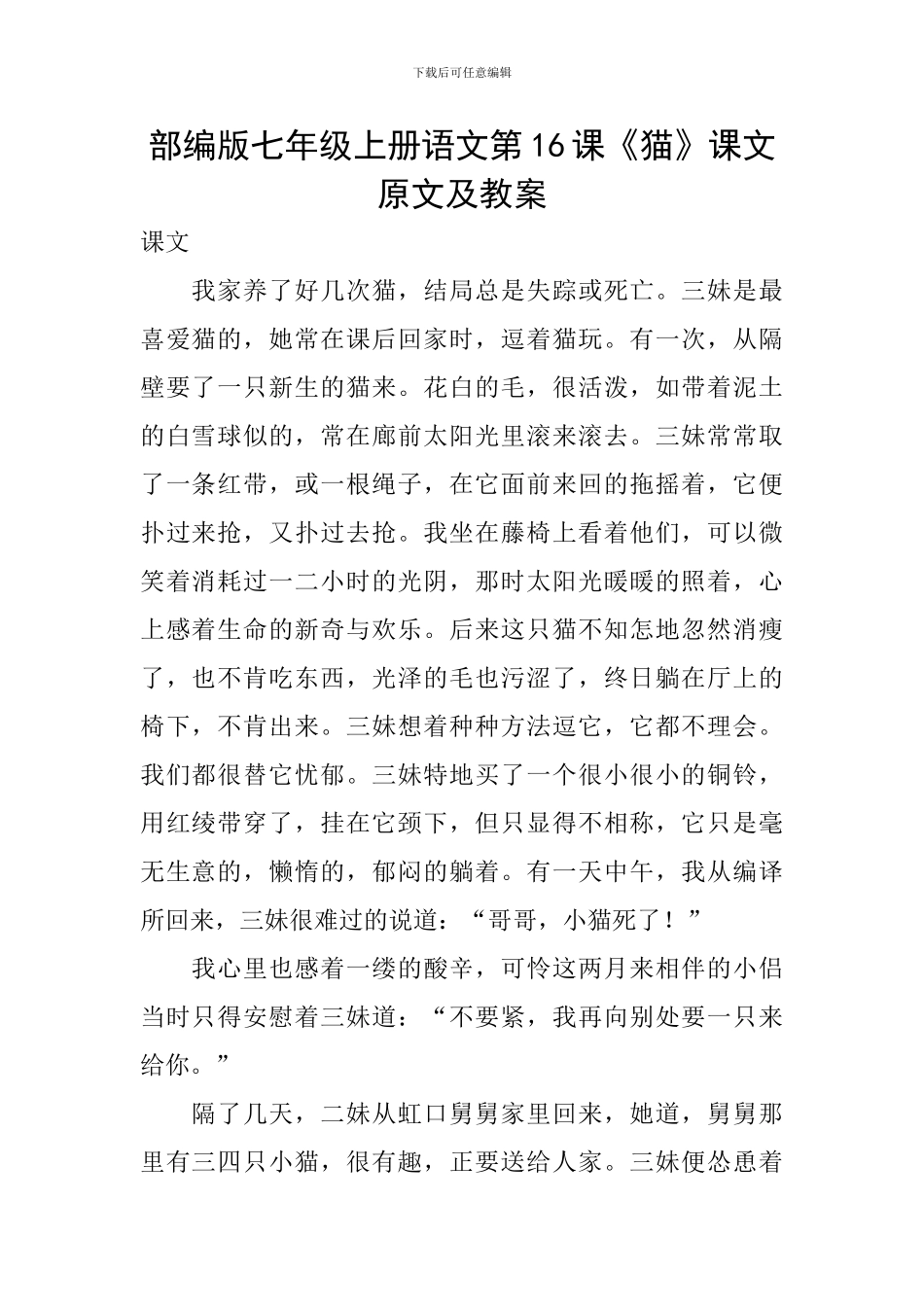 下载后可任意编辑

部编版七年级上册语文第16课《猫》课文原文及教案

课文

我家养了好几次猫，结局总是失踪或死亡。三妹是最喜爱猫的，她常在课后回家时，逗着猫玩。有一次，从隔壁要了一只新生的猫来。花白的毛，很活泼，如带着泥土的白雪球似的，常在廊前太阳光里滚来滚去。三妹常常取了一条红带，或一根绳子，在它面前来回的拖摇着，它便扑过来抢，又扑过去抢。我坐在藤椅上看着他们，可以微笑着消耗过一二小时的光阴，那时太阳光暖暖的照着，心上感着生命的新奇与欢乐。后来这只猫不知怎地忽然消瘦了，也不肯吃东西，光泽的毛也污涩了，终日躺在厅上的椅下，不肯出来。三妹想着种种方法逗它，它都不理会。我们都很替它忧郁。三妹特地买了一个很小很小的铜铃，用红绫带穿了，挂在它颈下，但只显得不相称，它只是毫无生意的，懒惰的，郁闷的躺着。有一天中午，我从编译所回来，三妹很难过的说道：“哥哥，小猫死了！”

我心里也感着一缕的酸辛，可怜这两月来相伴的小侣当时只得安慰着三妹道：“不要紧，我再向别处要一只来给你。”

隔了几天，二妹从虹口舅舅家里回来，她道，舅舅那里有三四只小猫，很有趣，正要送给人家。三妹便怂恿着